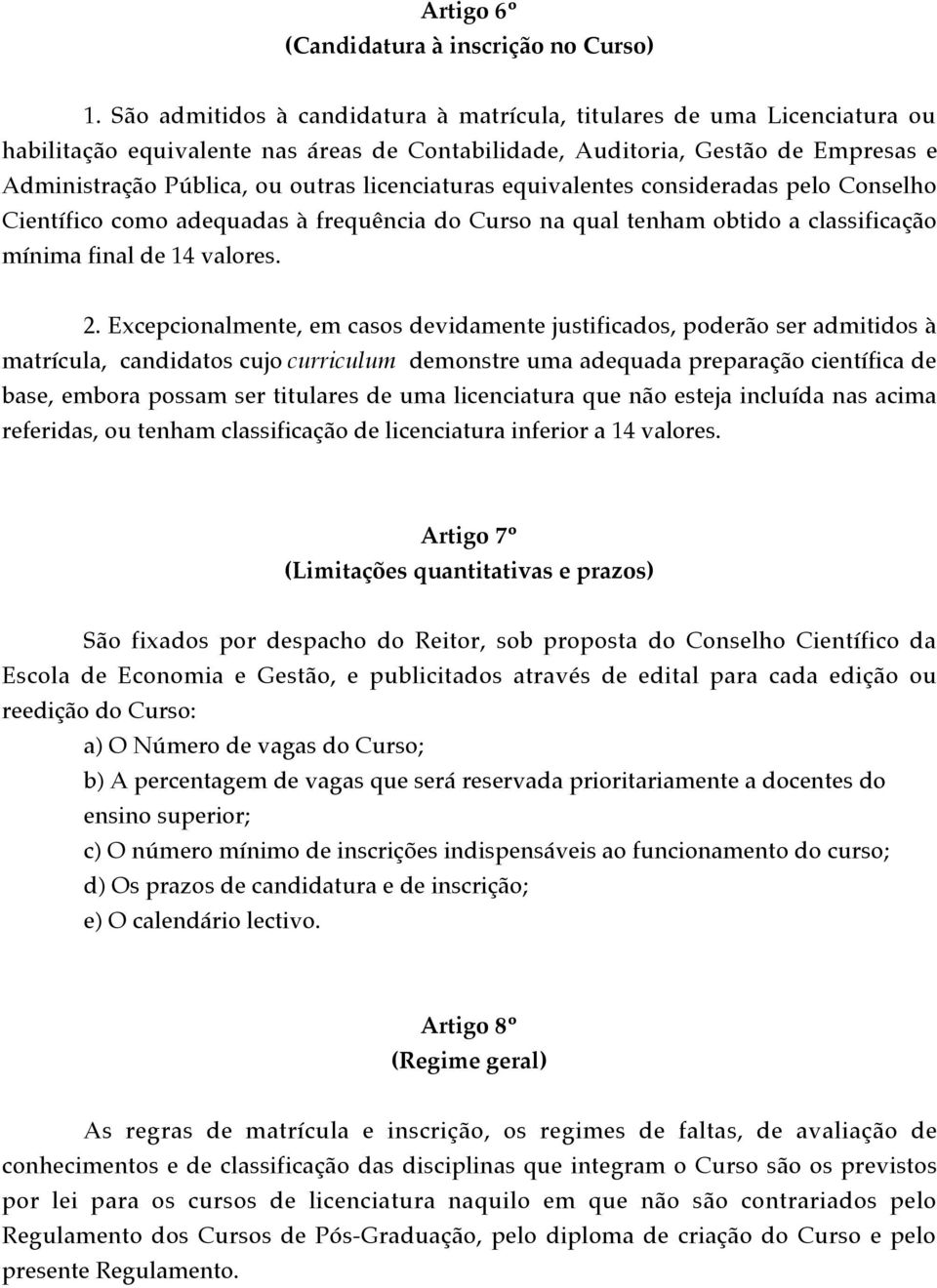 Artigo 6º
(Candidatura à inscrição no Curso)

1. São admitidos à candidatura à matrícula, titulares de uma Licenciatura ou habilitação equivalente nas áreas de Contabilidade, Auditoria, Gestão de Empresas e Administração Pública, ou outras licenciaturas equivalentes consideradas pelo Conselho Científico como adequadas à frequência do Curso na qual tenham obtido a classificação mínima final de 14 valores.

2. Excepcionalmente, em casos devidamente justificados, poderão ser admitidos à matrícula, candidatos cujo curriculum demonstre uma adequada preparação científica de base, embora possam ser titulares de uma licenciatura que não esteja incluída nas acima referidas, ou tenham classificação de licenciatura inferior a 14 valores.

Artigo 7º
(Limitações quantitativas e prazos)

São fixados por despacho do Reitor, sob proposta do Conselho Científico da Escola de Economia e Gestão, e publicitados através de edital para cada edição ou reedição do Curso:
a) O Número de vagas do Curso;
b) A percentagem de vagas que será reservada prioritariamente a docentes do ensino superior;
c) O número mínimo de inscrições indispensáveis ao funcionamento do curso;
d) Os prazos de candidatura e de inscrição;
e) O calendário lectivo.

Artigo 8º
(Regime geral)

As regras de matrícula e inscrição, os regimes de faltas, de avaliação de conhecimentos e de classificação das disciplinas que integram o Curso são os previstos por lei para os cursos de licenciatura naquilo em que não são contrariados pelo Regulamento dos Cursos de Pós-Graduação, pelo diploma de criação do Curso e pelo presente Regulamento.